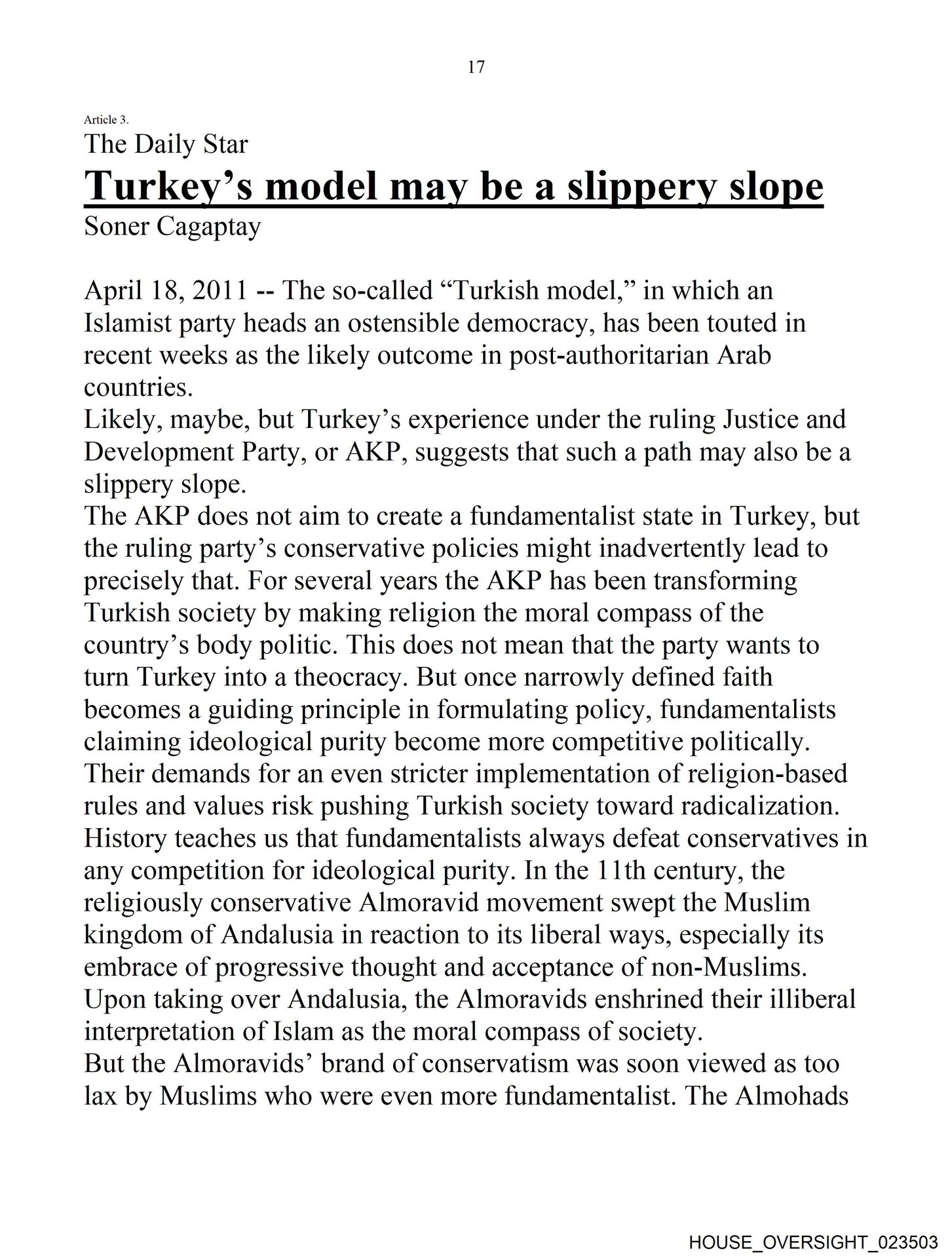 17

Article 3.

The Daily Star

Turkey’s model may be a slippery slope

Soner Cagaptay

April 18, 2011 -- The so-called “Turkish model,” in which an Islamist party heads an ostensible democracy, has been touted in recent weeks as the likely outcome in post-authoritarian Arab countries.

Likely, maybe, but Turkey’s experience under the ruling Justice and Development Party, or AKP, suggests that such a path may also be a slippery slope.

The AKP does not aim to create a fundamentalist state in Turkey, but the ruling party’s conservative policies might inadvertently lead to precisely that. For several years the AKP has been transforming Turkish society by making religion the moral compass of the country’s body politic. This does not mean that the party wants to turn Turkey into a theocracy. But once narrowly defined faith becomes a guiding principle in formulating policy, fundamentalists claiming ideological purity become more competitive politically. Their demands for an even stricter implementation of religion-based rules and values risk pushing Turkish society toward radicalization.

History teaches us that fundamentalists always defeat conservatives in any competition for ideological purity. In the 11th century, the religiously conservative Almoravid movement swept the Muslim kingdom of Andalusia in reaction to its liberal ways, especially its embrace of progressive thought and acceptance of non-Muslims. Upon taking over Andalusia, the Almoravids enshrined their illiberal interpretation of Islam as the moral compass of society.

But the Almoravids’ brand of conservatism was soon viewed as too lax by Muslims who were even more fundamentalist. The Almohads

HOUSE_OVERSIGHT_023503